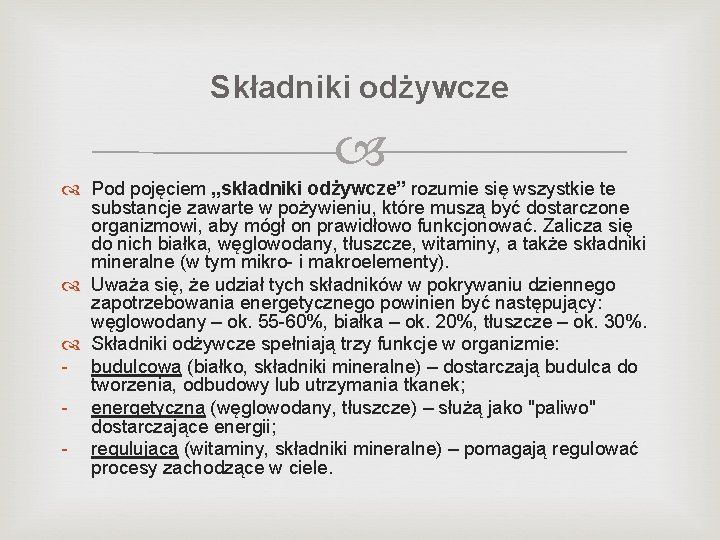 Składniki odżywcze

Pod pojęciem „składniki odżywcze” rozumie się wszystkie te substancje zawarte w pożywieniu, które muszą być dostarczone organizmowi, aby mógł on prawidłowo funkcjonować. Zalicza się do nich białka, węglowodany, tłuszcze, witaminy, a także składniki mineralne (w tym mikro- i makroelementy).

Uważa się, że udział tych składników w pokrywaniu dziennego zapotrzebowania energetycznego powinien być następujący: węglowodany – ok. 55-60%, białka – ok. 20%, tłuszcze – ok. 30%.

Składniki odżywcze spełniają trzy funkcje w organizmie:
- budulcową (białko, składniki mineralne) – dostarczają budulca do tworzenia, odbudowy lub utrzymania tkanek;
- energetyczną (węglowodany, tłuszcze) – służą jako "paliwo" dostarczające energii;
- regulującą (witaminy, składniki mineralne) – pomagają regulować procesy zachodzące w ciele.